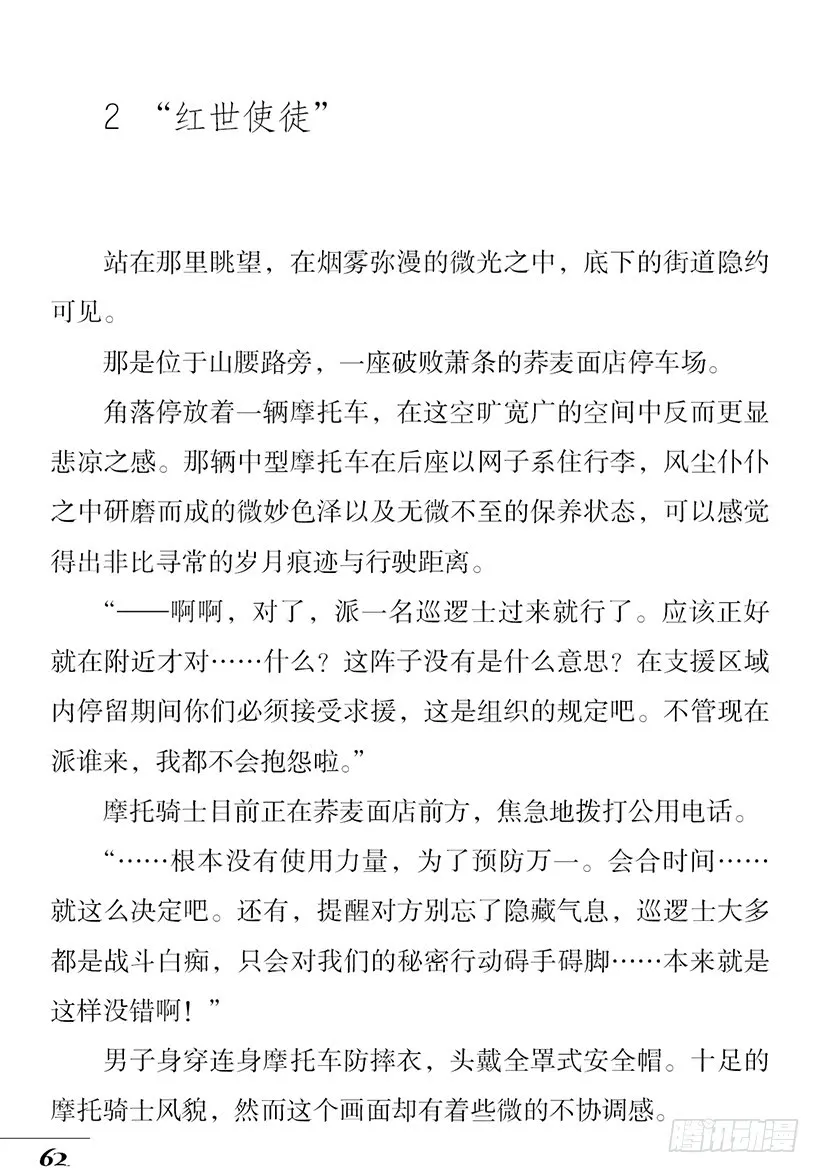 2 “红世使徒”

站在那里眺望，在烟雾弥漫的微光之中，底下的街道隐约可见。

那是位于山腰路旁，一座破败萧条的荞麦面店停车场。

角落停放着一辆摩托车，在这空旷宽广的空间中反而更显悲凉之感。那辆中型摩托车在后座以网子系住行李，风尘仆仆之中研磨而成的微妙色泽以及无微不至的保养状态，可以感觉得出非比寻常的岁月痕迹与行驶距离。

“——啊啊，对了，派一名巡逻士过来就行了。应该正好就在附近才对……什么？这阵子没有是什么意思？在支援区域内停留期间你们必须接受求援，这是组织的规定吧。不管现在派谁来，我都不会抱怨啦。”

摩托骑士目前正在荞麦面店前方，焦急地拨打公用电话。

“……根本没有使用力量，为了预防万一。会合时间……就这么决定吧。还有，提醒对方别忘了隐藏气息，巡逻士大多都是战斗白痴，只会对我们的秘密行动碍手碍脚……本来就是这样没错啊！”

男子身穿连身摩托车防摔衣，头戴全罩式安全帽。十足的摩托骑士风貌，然而这个画面却有着些微的不协调感。

62

腾讯动漫